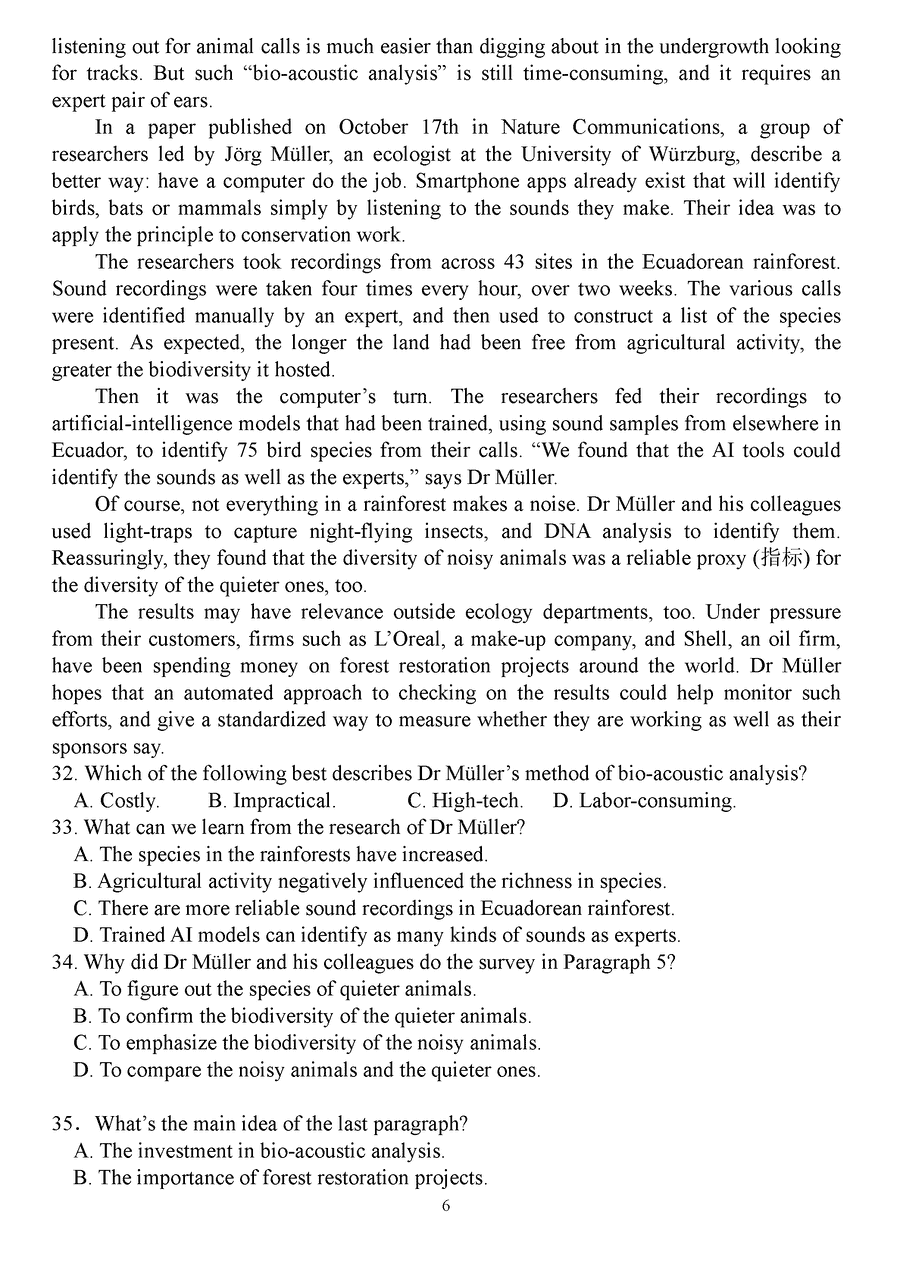 listening out for animal calls is much easier than digging about in the undergrowth looking for tracks. But such “bio-acoustic analysis” is still time-consuming, and it requires an expert pair of ears.

In a paper published on October 17th in Nature Communications, a group of researchers led by Jörg Müller, an ecologist at the University of Würzburg, describe a better way: have a computer do the job. Smartphone apps already exist that will identify birds, bats or mammals simply by listening to the sounds they make. Their idea was to apply the principle to conservation work.

The researchers took recordings from across 43 sites in the Ecuadorean rainforest. Sound recordings were taken four times every hour, over two weeks. The various calls were identified manually by an expert, and then used to construct a list of the species present. As expected, the longer the land had been free from agricultural activity, the greater the biodiversity it hosted.

Then it was the computer’s turn. The researchers fed their recordings to artificial-intelligence models that had been trained, using sound samples from elsewhere in Ecuador, to identify 75 bird species from their calls. “We found that the AI tools could identify the sounds as well as the experts,” says Dr Müller.

Of course, not everything in a rainforest makes a noise. Dr Müller and his colleagues used light-traps to capture night-flying insects, and DNA analysis to identify them. Reassuringly, they found that the diversity of noisy animals was a reliable proxy (指标) for the diversity of the quieter ones, too.

The results may have relevance outside ecology departments, too. Under pressure from their customers, firms such as L’Oreal, a make-up company, and Shell, an oil firm, have been spending money on forest restoration projects around the world. Dr Müller hopes that an automated approach to checking on the results could help monitor such efforts, and give a standardized way to measure whether they are working as well as their sponsors say.

32. Which of the following best describes Dr Müller’s method of bio-acoustic analysis?
A. Costly. B. Impractical. C. High-tech. D. Labor-consuming.

33. What can we learn from the research of Dr Müller?
A. The species in the rainforests have increased.
B. Agricultural activity negatively influenced the richness in species.
C. There are more reliable sound recordings in Ecuadorean rainforest.
D. Trained AI models can identify as many kinds of sounds as experts.

34. Why did Dr Müller and his colleagues do the survey in Paragraph 5?
A. To figure out the species of quieter animals.
B. To confirm the biodiversity of the quieter animals.
C. To emphasize the biodiversity of the noisy animals.
D. To compare the noisy animals and the quieter ones.

35. What’s the main idea of the last paragraph?
A. The investment in bio-acoustic analysis.
B. The importance of forest restoration projects.

6